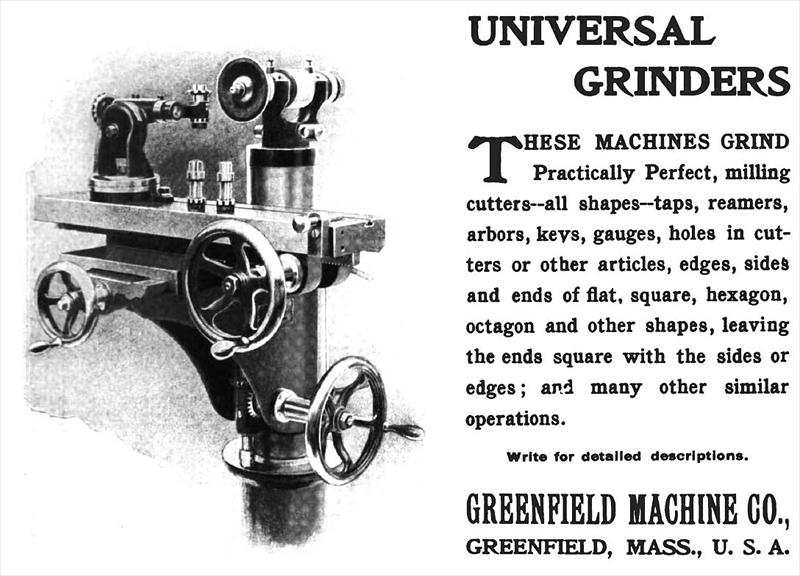 UNIVERSAL GRINDERS

THESE MACHINES GRIND Practically Perfect, milling cutters--all shapes--taps, reamers, arbors, keys, gauges, holes in cutters or other articles, edges, sides and ends of flat, square, hexagon, octagon and other shapes, leaving the ends square with the sides or edges; and many other similar operations.

Write for detailed descriptions.

GREENFIELD MACHINE CO., GREENFIELD, MASS., U. S. A.